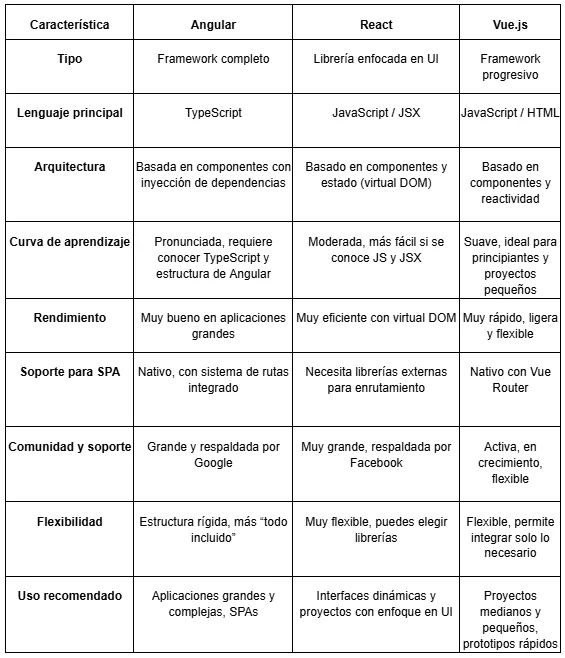 | Característica | Angular | React | Vue.js |
|---|---|---|---|
| Tipo | Framework completo | Librería enfocada en UI | Framework progresivo |
| Lenguaje principal | TypeScript | JavaScript / JSX | JavaScript / HTML |
| Arquitectura | Basada en componentes con inyección de dependencias | Basado en componentes y estado (virtual DOM) | Basado en componentes y reactividad |
| Curva de aprendizaje | Pronunciada, requiere conocer TypeScript y estructura de Angular | Moderada, más fácil si se conoce JS y JSX | Suave, ideal para principiantes y proyectos pequeños |
| Rendimiento | Muy bueno en aplicaciones grandes | Muy eficiente con virtual DOM | Muy rápido, ligera y flexible |
| Soporte para SPA | Nativo, con sistema de rutas integrado | Necesita librerías externas para enrutamiento | Nativo con Vue Router |
| Comunidad y soporte | Grande y respaldada por Google | Muy grande, respaldada por Facebook | Activa, en crecimiento, flexible |
| Flexibilidad | Estructura rígida, más “todo incluido” | Muy flexible, puedes elegir librerías | Flexible, permite integrar solo lo necesario |
| Uso recomendado | Aplicaciones grandes y complejas, SPAs | Interfaces dinámicas y proyectos con enfoque en UI | Proyectos medianos y pequeños, prototipos rápidos |